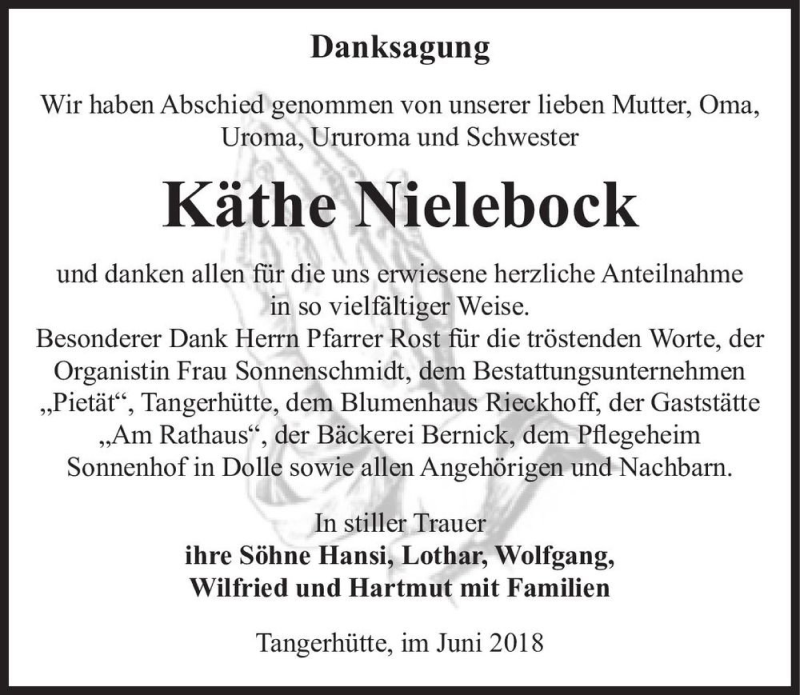 Danksagung

Wir haben Abschied genommen von unserer lieben Mutter, Oma, Uroma, Ururoma und Schwester

Käthe Nielebock

und danken allen für die uns erwiesene herzliche Anteilnahme in so vielfältiger Weise.
Besonderer Dank Herrn Pfarrer Rost für die tröstenden Worte, der Organistin Frau Sonnenschmidt, dem Bestattungsunternehmen „Pietät“, Tangerhütte, dem Blumenhaus Rieckhoff, der Gaststätte „Am Rathaus“, der Bäckerei Bernick, dem Pflegeheim Sonnenhof in Dolle sowie allen Angehörigen und Nachbarn.

In stiller Trauer
ihre Söhne Hansi, Lothar, Wolfgang,
Wilfried und Hartmut mit Familien

Tangerhütte, im Juni 2018